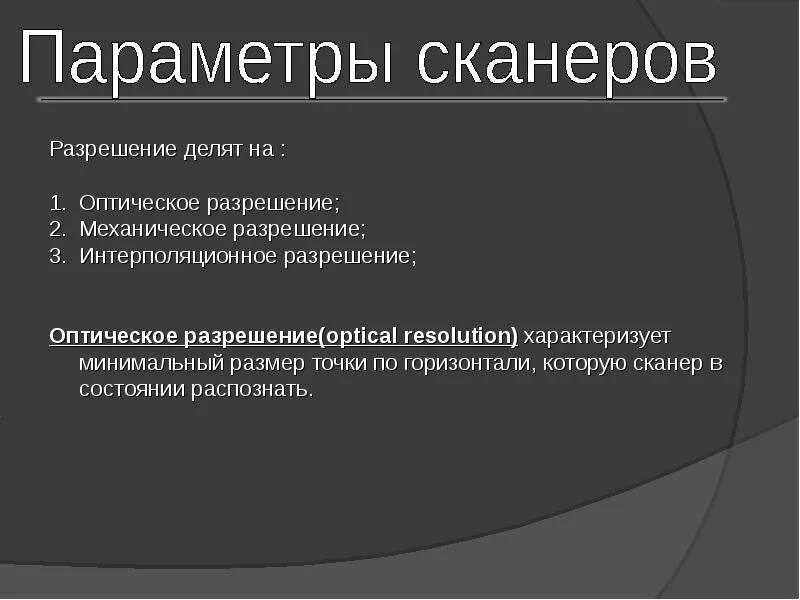 Параметры сканеров

Разрешение делят на :

1. Оптическое разрешение;
2. Механическое разрешение;
3. Интерполяционное разрешение;

Оптическое разрешение(optical resolution) характеризует минимальный размер точки по горизонтали, которую сканер в состоянии распознать.